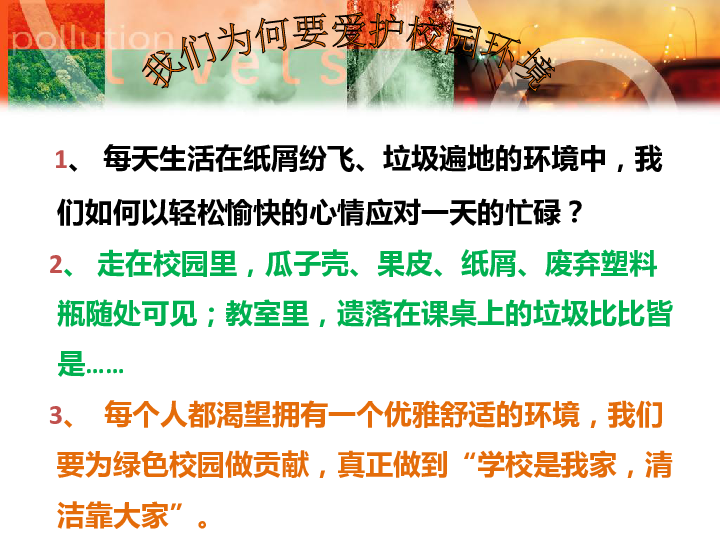 pollution
levels

我们为何要爱护校园环境

1、 每天生活在纸屑纷飞、垃圾遍地的环境中，我们如何以轻松愉快的心情应对一天的忙碌？

2、 走在校园里，瓜子壳、果皮、纸屑、废弃塑料瓶随处可见；教室里，遗落在课桌上的垃圾比比皆是……

3、 每个人都渴望拥有一个优雅舒适的环境，我们要为绿色校园做贡献，真正做到“学校是我家，清洁靠大家”。